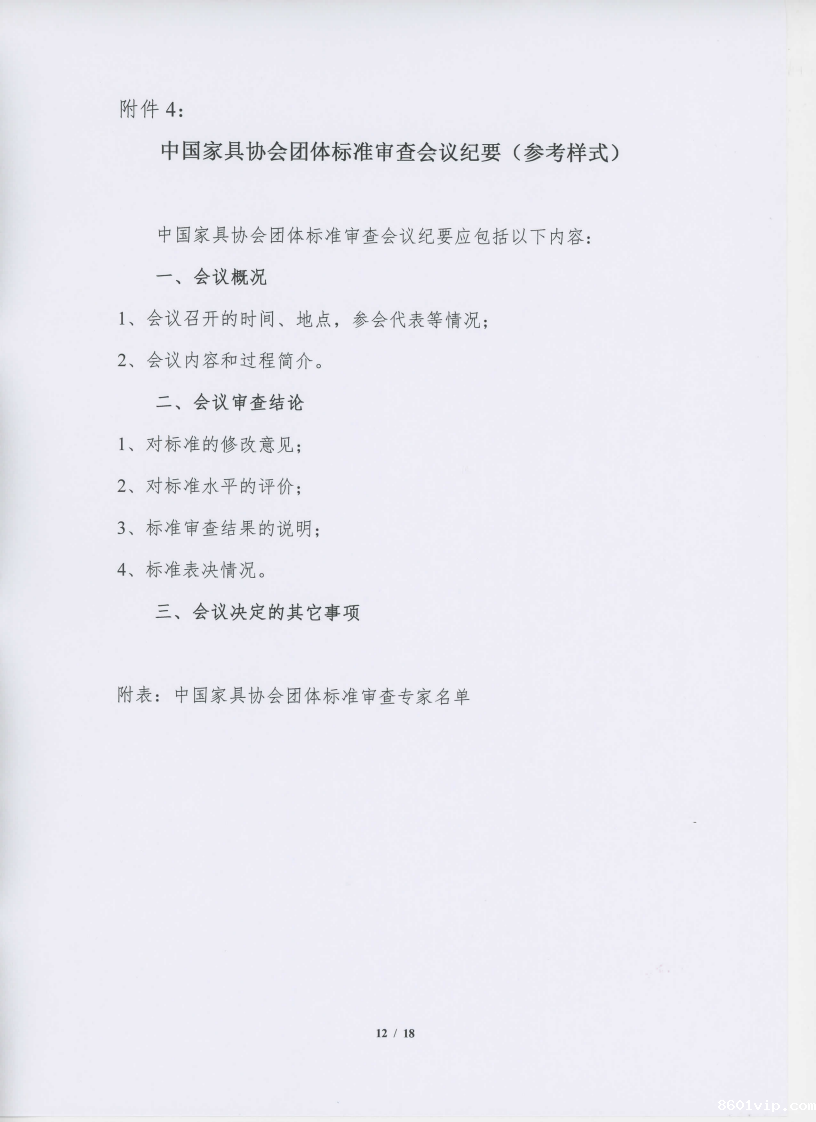 附件4:

中国家具协会团体标准审查会议纪要（参考样式）

中国家具协会团体标准审查会议纪要应包括以下内容:

一、会议概况

1、会议召开的时间、地点，参会代表等情况;

2、会议内容和过程简介。

二、会议审查结论

1、对标准的修改意见;

2、对标准水平的评价;

3、标准审查结果的说明;

4、标准表决情况。

三、会议决定的其它事项

附表：中国家具协会团体标准审查专家名单

12 / 18

8601vip.com